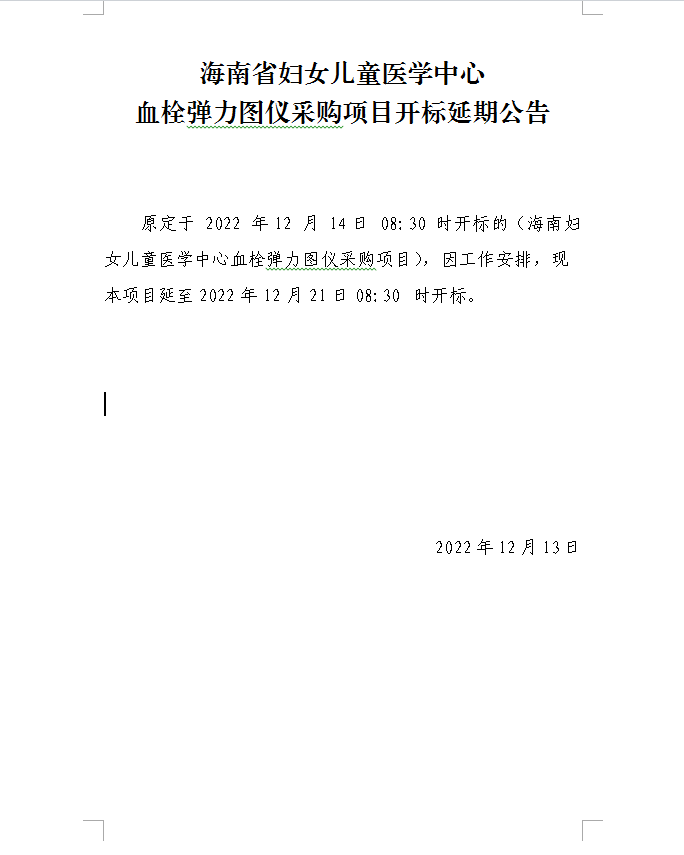 海南省妇女儿童医学中心
血栓弹力图仪采购项目开标延期公告

原定于 2022 年 12 月 14 日 08:30 时开标的（海南妇女儿童医学中心血栓弹力图仪采购项目），因工作安排，现本项目延至 2022 年 12 月 21 日 08:30 时开标。

2022 年 12 月 13 日